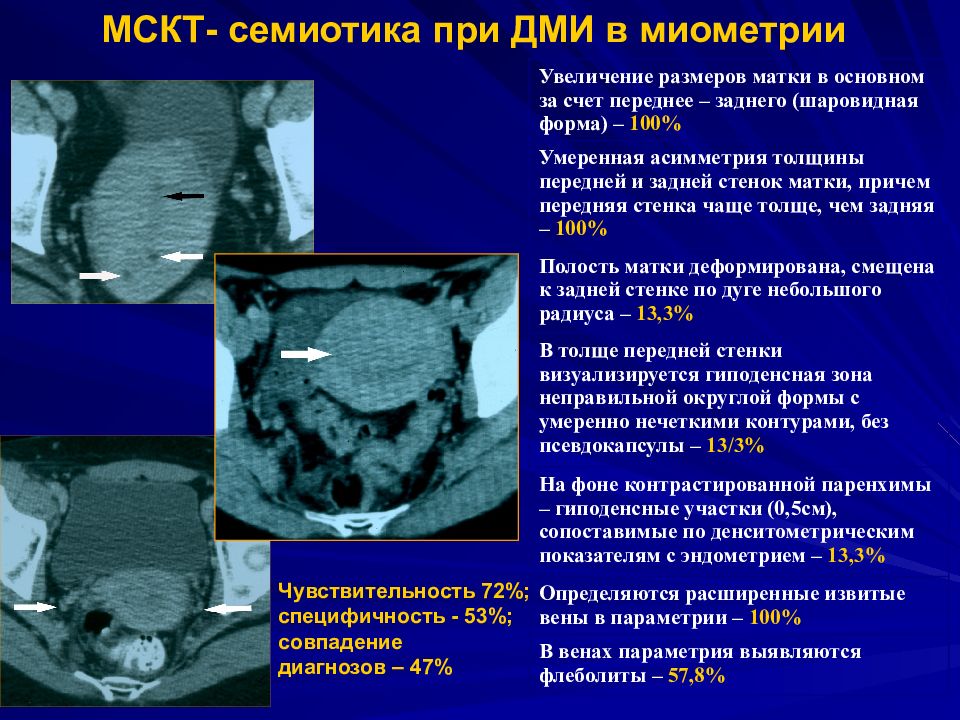 МСКТ- семиотика при ДМИ в миометрии

Увеличение размеров матки в основном за счет переднее – заднего (шаровидная форма) – 100%

Умеренная асимметрия толщины передней и задней стенок матки, причем передняя стенка чаще толще, чем задняя – 100%

Полость матки деформирована, смещена к задней стенке по дуге небольшого радиуса – 13,3%

В толще передней стенки визуализируется гиподенсная зона неправильной округлой формы с умеренно нечеткими контурами, без псевдокапсулы – 13/3%

На фоне контрастированной паренхимы – гиподенсные участки (0,5см), сопоставимые по денситометрическим показателям с эндометрием – 13,3%

Определяются расширенные извитые вены в параметрии – 100%

В венах параметрия выявляются флеболиты – 57,8%

Чувствительность 72%; специфичность - 53%; совпадение диагнозов – 47%